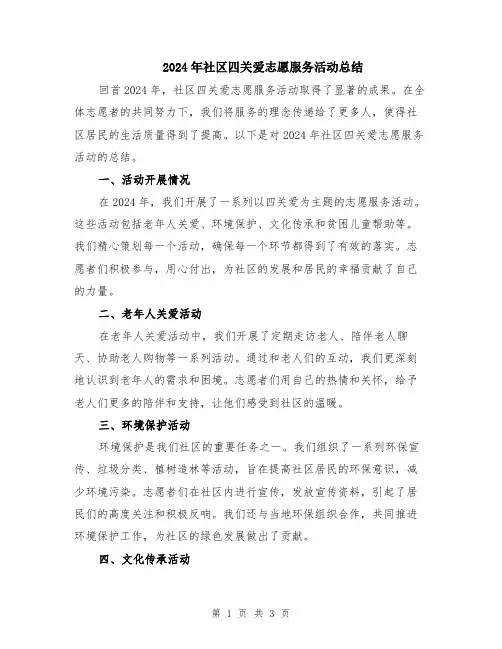 2024年社区四关爱志愿服务活动总结

回首2024年，社区四关爱志愿服务活动取得了显著的成果。在全体志愿者的共同努力下，我们将服务的理念传递给了更多人，使得社区居民的生活质量得到了提高。以下是对2024年社区四关爱志愿服务活动的总结。

一、活动开展情况

在2024年，我们开展了一系列以四关爱为主题的志愿服务活动。这些活动包括老年人关爱、环境保护、文化传承和贫困儿童帮助等。我们精心策划每一个活动，确保每一个环节都得到了有效的落实。志愿者们积极参与，用心付出，为社区的发展和居民的幸福贡献了自己的力量。

二、老年人关爱活动

在老年人关爱活动中，我们开展了定期走访老人、陪伴老人聊天、协助老人购物等一系列活动。通过和老人们的互动，我们更深刻地认识到老年人的需求和困境。志愿者们用自己的热情和关怀，给予老人们更多的陪伴和支持，让他们感受到社区的温暖。

三、环境保护活动

环境保护是我们社区的重要任务之一。我们组织了一系列环保宣传、垃圾分类、植树造林等活动，旨在提高社区居民的环保意识，减少环境污染。志愿者们在社区内进行宣传，发放宣传资料，引起了居民们的高度关注和积极反响。我们还与当地环保组织合作，共同推进环境保护工作，为社区的绿色发展做出了贡献。

四、文化传承活动

第 1 页 共 3 页